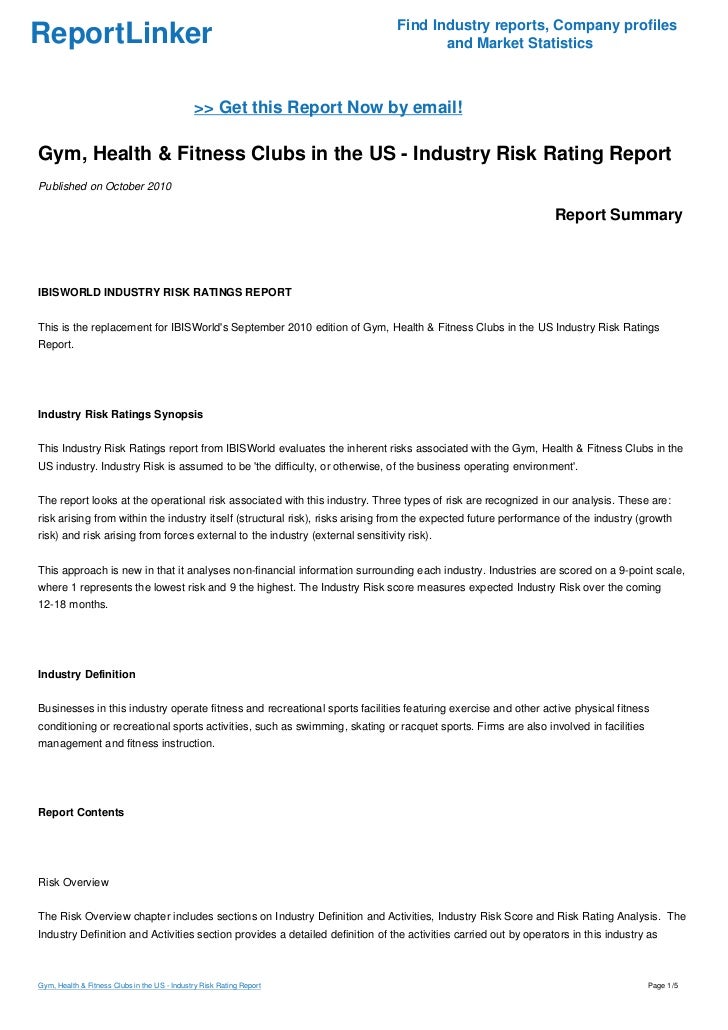 ReportLinker

Find Industry reports, Company profiles and Market Statistics

>> Get this Report Now by email!

Gym, Health & Fitness Clubs in the US - Industry Risk Rating Report

Published on October 2010

Report Summary

IBISWORLD INDUSTRY RISK RATINGS REPORT

This is the replacement for IBISWorld's September 2010 edition of Gym, Health & Fitness Clubs in the US Industry Risk Ratings Report.

Industry Risk Ratings Synopsis

This Industry Risk Ratings report from IBISWorld evaluates the inherent risks associated with the Gym, Health & Fitness Clubs in the US industry. Industry Risk is assumed to be 'the difficulty, or otherwise, of the business operating environment'.

The report looks at the operational risk associated with this industry. Three types of risk are recognized in our analysis. These are: risk arising from within the industry itself (structural risk), risks arising from the expected future performance of the industry (growth risk) and risk arising from forces external to the industry (external sensitivity risk).

This approach is new in that it analyses non-financial information surrounding each industry. Industries are scored on a 9-point scale, where 1 represents the lowest risk and 9 the highest. The Industry Risk score measures expected Industry Risk over the coming 12-18 months.

Industry Definition

Businesses in this industry operate fitness and recreational sports facilities featuring exercise and other active physical fitness conditioning or recreational sports activities, such as swimming, skating or racquet sports. Firms are also involved in facilities management and fitness instruction.

Report Contents

Risk Overview

The Risk Overview chapter includes sections on Industry Definition and Activities, Industry Risk Score and Risk Rating Analysis. The Industry Definition and Activities section provides a detailed definition of the activities carried out by operators in this industry as

Gym, Health & Fitness Clubs in the US - Industry Risk Rating Report

Page 1/5